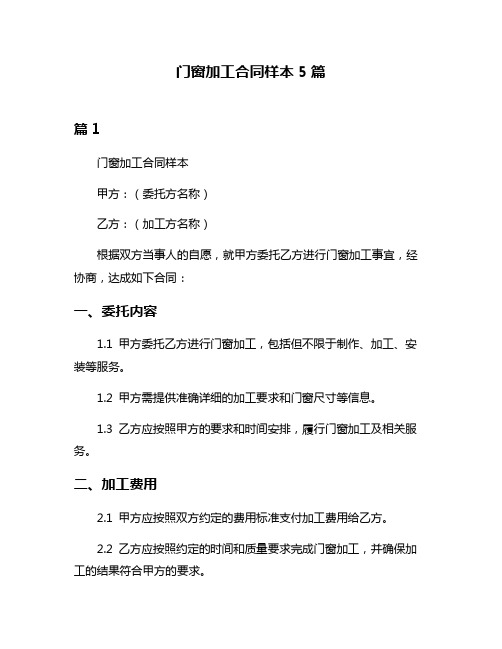 门窗加工合同样本 5 篇

篇 1

门窗加工合同样本

甲方：（委托方名称）

乙方：（加工方名称）

根据双方当事人的自愿，就甲方委托乙方进行门窗加工事宜，经协商，达成如下合同：

一、委托内容

1.1 甲方委托乙方进行门窗加工，包括但不限于制作、加工、安装等服务。

1.2 甲方需提供准确详细的加工要求和门窗尺寸等信息。

1.3 乙方应按照甲方的要求和时间安排，履行门窗加工及相关服务。

二、加工费用

2.1 甲方应按照双方约定的费用标准支付加工费用给乙方。

2.2 乙方应按照约定的时间和质量要求完成门窗加工，并确保加工的结果符合甲方的要求。